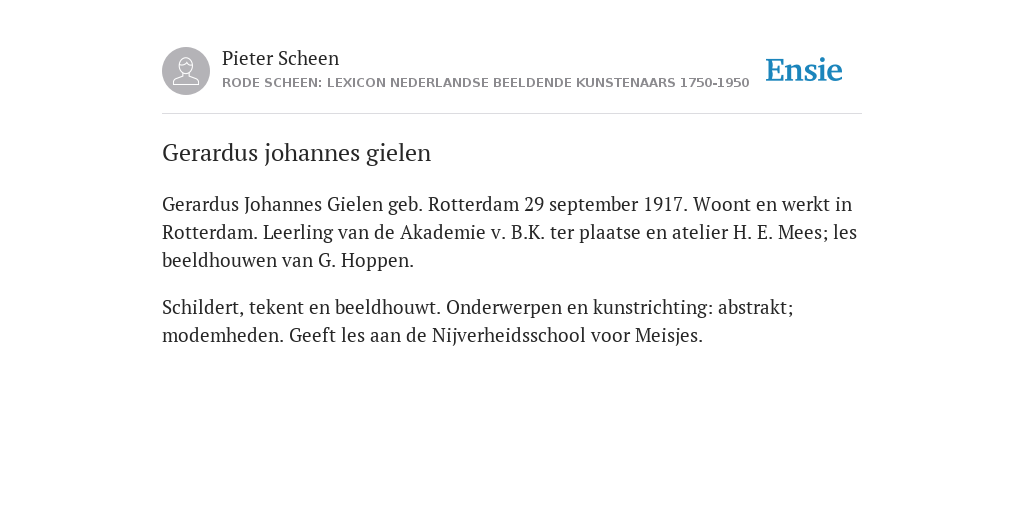 Pieter Scheen
RODE SCHEEN: LEXICON NEDERLANDSE BEELDENDE KUNSTENAARS 1750-1950

Ensie

Gerardus johannes gielen

Gerardus Johannes Gielen geb. Rotterdam 29 september 1917. Woont en werkt in Rotterdam. Leerling van de Akademie v. B.K. ter plaatse en atelier H. E. Mees; les beeldhouwen van G. Hoppen.

Schildert, tekent en beeldhouwt. Onderwerpen en kunstrichting: abstrakt; modemheden. Geeft les aan de Nijverheidsschool voor Meisjes.